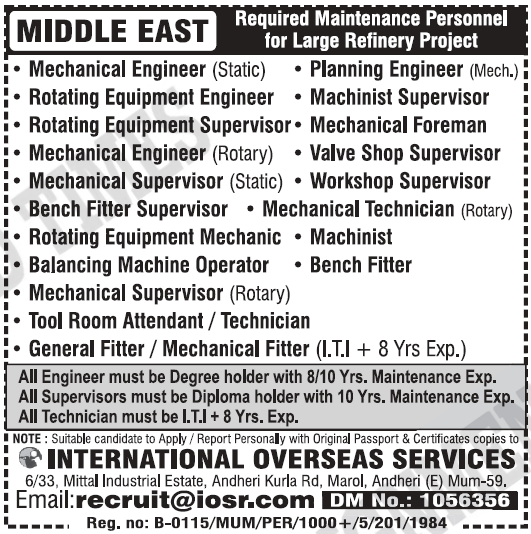 MIDDLE EAST

Required Maintenance Personnel for Large Refinery Project

• Mechanical Engineer (Static)
• Rotating Equipment Engineer
• Rotating Equipment Supervisor
• Mechanical Engineer (Rotary)
• Mechanical Supervisor (Static)
• Bench Fitter Supervisor
• Rotating Equipment Mechanic
• Balancing Machine Operator
• Mechanical Supervisor (Rotary)
• Tool Room Attendant / Technician
• General Fitter / Mechanical Fitter (I.T.I + 8 Yrs Exp.)

• Planning Engineer (Mech.)
• Machinist Supervisor
• Mechanical Foreman
• Valve Shop Supervisor
• Workshop Supervisor
• Mechanical Technician (Rotary)
• Machinist
• Bench Fitter

All Engineer must be Degree holder with 8/10 Yrs. Maintenance Exp.
All Supervisors must be Diploma holder with 10 Yrs. Maintenance Exp.
All Technician must be I.T.I + 8 Yrs. Exp.

NOTE : Suitable candidate to Apply / Report Personally with Original Passport & Certificates copies to

INTERNATIONAL OVERSEAS SERVICES

6/33, Mittal Industrial Estate, Andheri Kurla Rd, Marol, Andheri (E) Mum-59.

Email:recruit@iosr.com DM No.: 1056356

Reg. no: B-0115/MUM/PER/1000+/5/201/1984